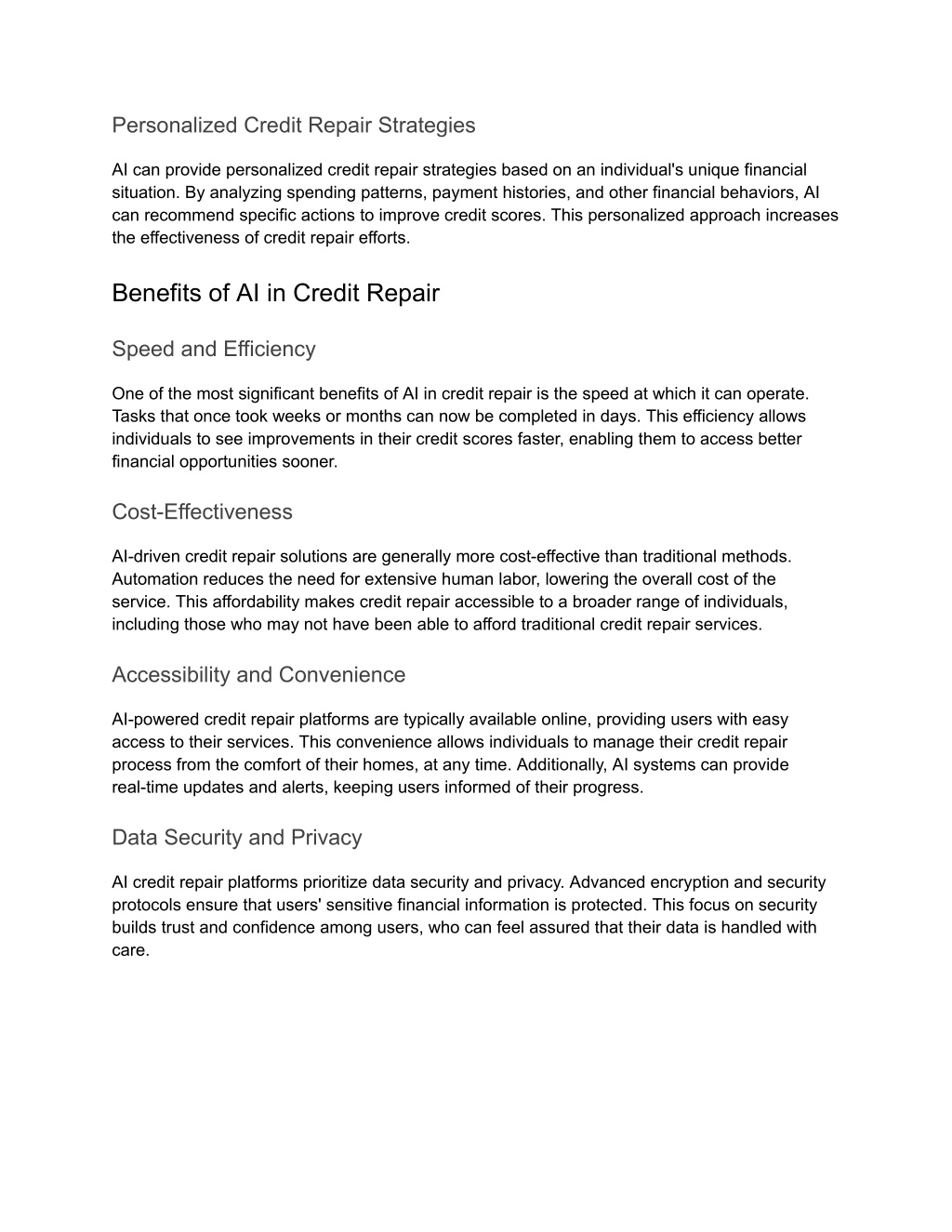 Personalized Credit Repair Strategies

AI can provide personalized credit repair strategies based on an individual's unique financial situation. By analyzing spending patterns, payment histories, and other financial behaviors, AI can recommend specific actions to improve credit scores. This personalized approach increases the effectiveness of credit repair efforts.

Benefits of AI in Credit Repair

Speed and Efficiency

One of the most significant benefits of AI in credit repair is the speed at which it can operate. Tasks that once took weeks or months can now be completed in days. This efficiency allows individuals to see improvements in their credit scores faster, enabling them to access better financial opportunities sooner.

Cost-Effectiveness

AI-driven credit repair solutions are generally more cost-effective than traditional methods. Automation reduces the need for extensive human labor, lowering the overall cost of the service. This affordability makes credit repair accessible to a broader range of individuals, including those who may not have been able to afford traditional credit repair services.

Accessibility and Convenience

AI-powered credit repair platforms are typically available online, providing users with easy access to their services. This convenience allows individuals to manage their credit repair process from the comfort of their homes, at any time. Additionally, AI systems can provide real-time updates and alerts, keeping users informed of their progress.

Data Security and Privacy

AI credit repair platforms prioritize data security and privacy. Advanced encryption and security protocols ensure that users' sensitive financial information is protected. This focus on security builds trust and confidence among users, who can feel assured that their data is handled with care.